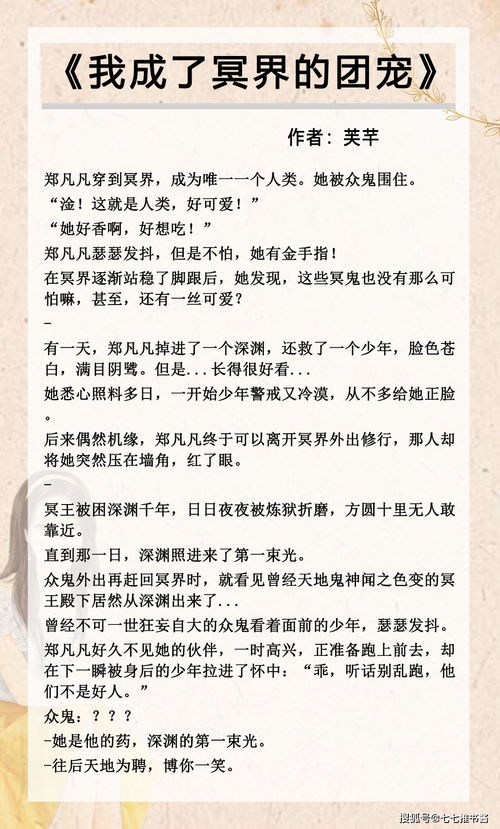 《我成了冥界的团宠》

作者：芙芊

郑凡凡穿到冥界，成为唯一一个人类。她被众鬼围住。

“淦！这就是人类，好可爱！”

“她好香啊，好想吃！”

郑凡凡瑟瑟发抖，但是不怕，她有金手指！

在冥界逐渐站稳了脚跟后，她发现，这些冥鬼也没有那么可怕嘛，甚至，还有一丝可爱？

–

有一天，郑凡凡掉进了一个深渊，还救了一个少年，脸色苍白，满目阴鸷。但是...长得很好看...

她悉心照料多日，一开始少年警戒又冷漠，从不多给她正脸。

后来偶然机缘，郑凡凡终于可以离开冥界外出修行，那人却将她突然压在墙角，红了眼。

–

冥王被困深渊千年，日日夜夜被炼狱折磨，方圆十里无人敢靠近。

直到那一日，深渊照进来了第一束光。

众鬼外出再赶回冥界时，就看见曾经天地鬼神闻之色变的冥王殿下居然从深渊出来了...

曾经不可一世狂妄自大的众鬼看着面前的少年，瑟瑟发抖。

郑凡凡好久不见她的伙伴，一时高兴，正准备跑上前去，却在下一瞬被身后的少年拉进了怀中：“乖，听话别乱跑，他们不是好人。”

众鬼：？？？

–她是他的药，深渊的第一束光。

–往后天地为聘，博你一笑。

搜狐号@七七推书酱